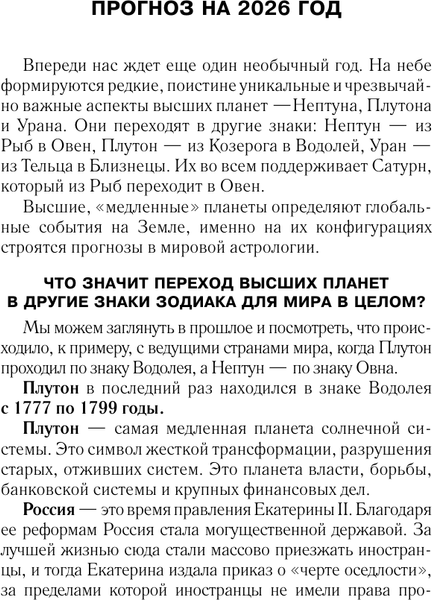 ПРОГНОЗ НА 2026 ГОД

Впереди нас ждет еще один необычный год. На небе формируются редкие, поистине уникальные и чрезвычайно важные аспекты высших планет —Нептуна, Плутона и Урана. Они переходят в другие знаки: Нептун — из Рыб в Овен, Плутон — из Козерога в Водолей, Уран — из Тельца в Близнецы. Их во всем поддерживает Сатурн, который из Рыб переходит в Овен.

Высшие, «медленные» планеты определяют глобальные события на Земле, именно на их конфигурациях строятся прогнозы в мировой астрологии.

ЧТО ЗНАЧИТ ПЕРЕХОД ВЫСШИХ ПЛАНЕТ В ДРУГИЕ ЗНАКИ ЗОДИАКА ДЛЯ МИРА В ЦЕЛОМ?

Мы можем заглянуть в прошлое и посмотреть, что происходило, к примеру, с ведущими странами мира, когда Плутон проходил по знаку Водолея, а Нептун — по знаку Овна.

Плутон в последний раз находился в знаке Водолея с 1777 по 1799 годы.

Плутон — самая медленная планета солнечной системы. Это символ жесткой трансформации, разрушения старых, отживших систем. Это планета власти, борьбы, банковской системы и крупных финансовых дел.

Россия — это время правления Екатерины II. Благодаря ее реформам Россия стала могущественной державой. За лучшей жизнью сюда стали массово приезжать иностранцы, и тогда Екатерина издала приказ о «черте оседлости», за пределами которой иностранцы не имели права про-